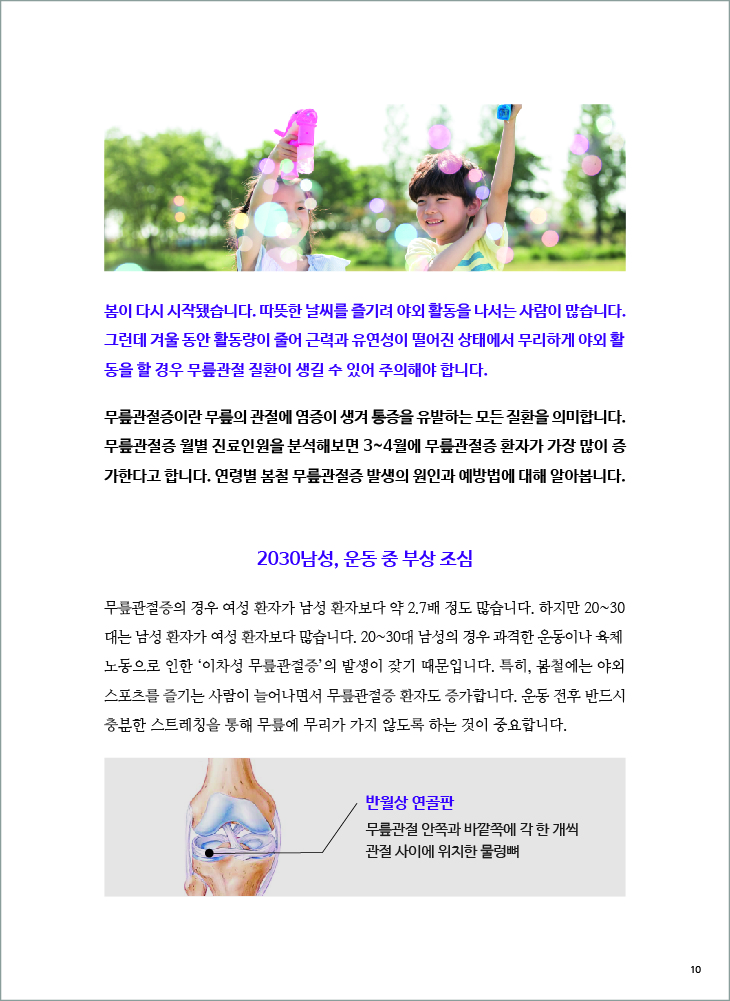 봄이 다시 시작됐습니다. 따뜻한 날씨를 즐기려 야외 활동을 나서는 사람이 많습니다. 그런데 겨울 동안 활동량이 줄어 근력과 유연성이 떨어진 상태에서 무리하게 야외 활동을 할 경우 무릎관절 질환이 생길 수 있어 주의해야 합니다.

무릎관절증이란 무릎의 관절에 염증이 생겨 통증을 유발하는 모든 질환을 의미합니다. 무릎관절증 월별 진료인원을 분석해보면 3~4월에 무릎관절증 환자가 가장 많이 증가한다고 합니다. 연령별 봄철 무릎관절증 발생의 원인과 예방법에 대해 알아봅니다.

2030남성, 운동 중 부상 조심

무릎관절증의 경우 여성 환자가 남성 환자보다 약 2.7배 정도 많습니다. 하지만 20~30대는 남성 환자가 여성 환자보다 많습니다. 20~30대 남성의 경우 과격한 운동이나 육체 노동으로 인한 '이차성 무릎관절증'의 발생이 잦기 때문입니다. 특히, 봄철에는 야외 스포츠를 즐기는 사람이 늘어나면서 무릎관절증 환자도 증가합니다. 운동 전후 반드시 충분한 스트레칭을 통해 무릎에 무리가 가지 않도록 하는 것이 중요합니다.

반월상 연골판
무릎관절 안쪽과 바깥쪽에 각 한 개씩 관절 사이에 위치한 물렁뼈

10